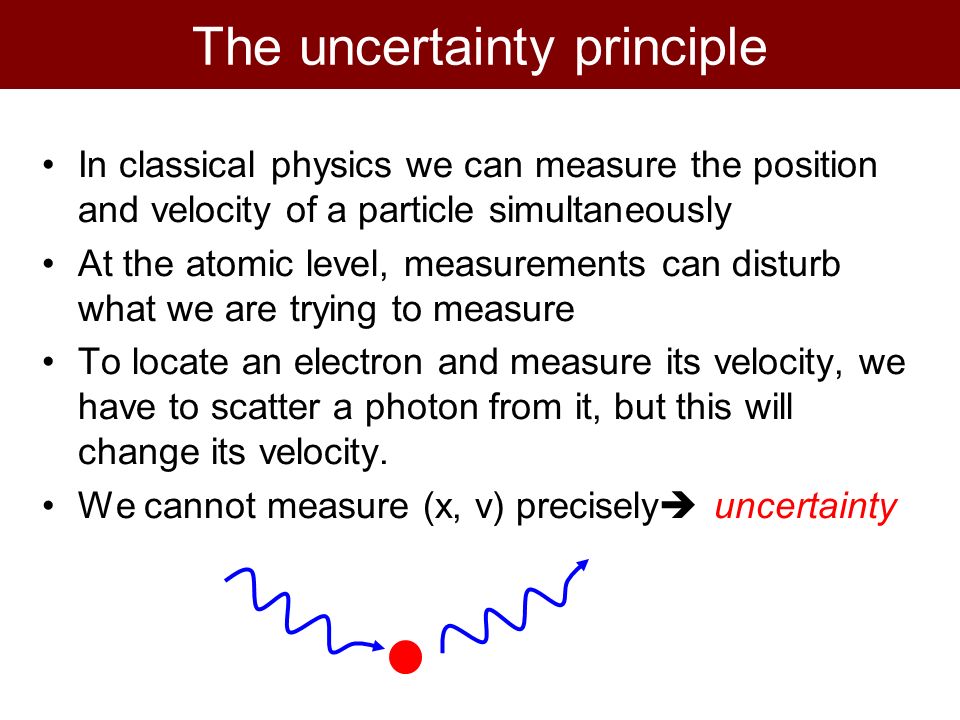 The uncertainty principle

• In classical physics we can measure the position and velocity of a particle simultaneously

• At the atomic level, measurements can disturb what we are trying to measure

• To locate an electron and measure its velocity, we have to scatter a photon from it, but this will change its velocity.

• We cannot measure (x, v) precisely➔ uncertainty